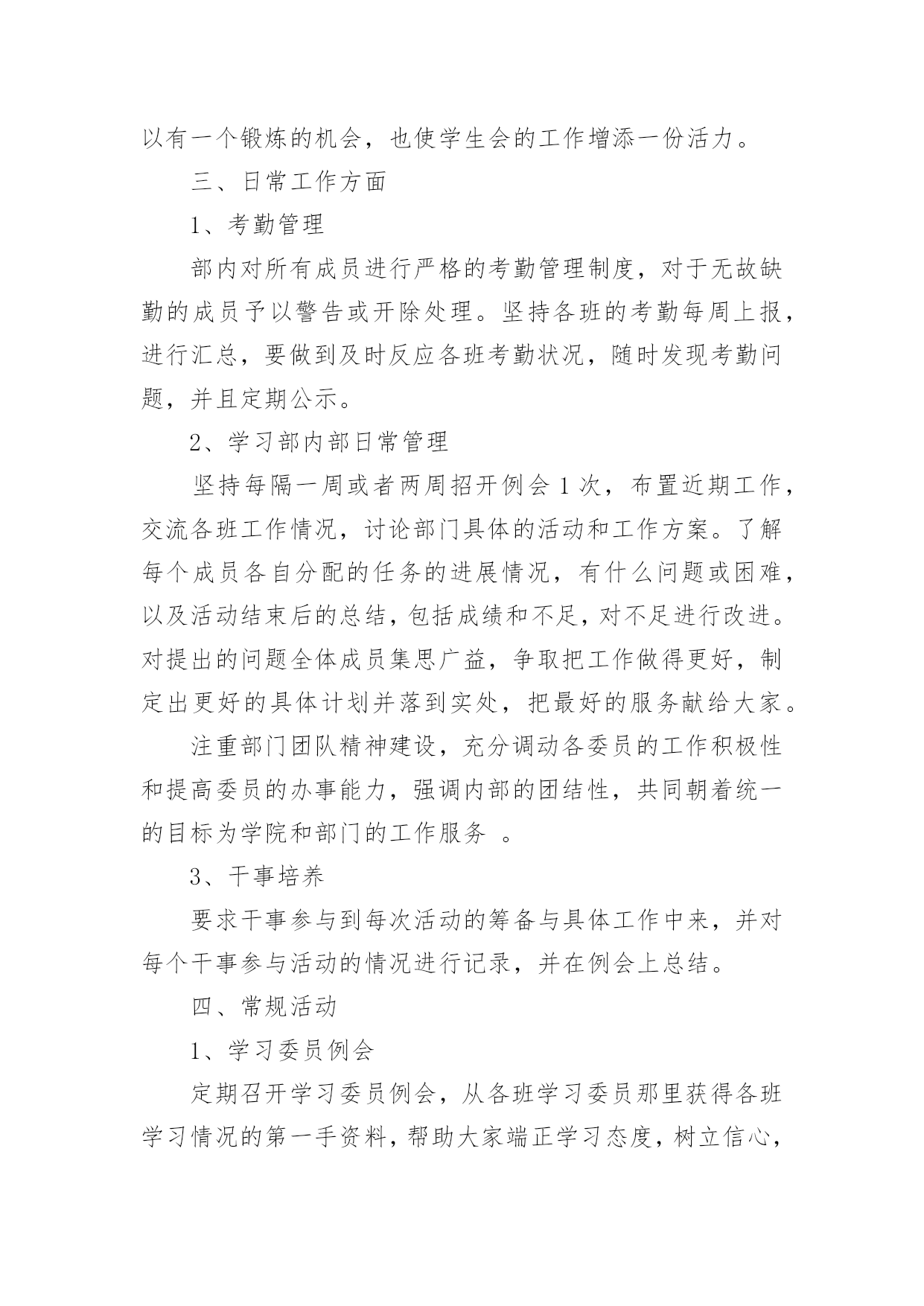 以有一个锻炼的机会，也使学生会的工作增添一份活力。

三、日常工作方面

1、考勤管理

部内对所有成员进行严格的考勤管理制度，对于无故缺勤的成员予以警告或开除处理。坚持各班的考勤每周上报，进行汇总，要做到及时反应各班考勤状况，随时发现考勤问题，并且定期公示。

2、学习部内部日常管理

坚持每隔一周或者两周招开例会 1 次，布置近期工作，交流各班工作情况，讨论部门具体的活动和工作方案。了解每个成员各自分配的任务的进展情况，有什么问题或困难，以及活动结束后的总结，包括成绩和不足，对不足进行改进。对提出的问题全体成员集思广益，争取把工作做得更好，制定出更好的具体计划并落到实处，把最好的服务献给大家。

注重部门团队精神建设，充分调动各委员的工作积极性和提高委员的办事能力，强调内部的团结性，共同朝着统一的目标为学院和部门的工作服务 。

3、干事培养

要求干事参与到每次活动的筹备与具体工作中来，并对每个干事参与活动的情况进行记录，并在例会上总结。

四、常规活动

1、学习委员例会

定期召开学习委员例会，从各班学习委员那里获得各班学习情况的第一手资料，帮助大家端正学习态度，树立信心，